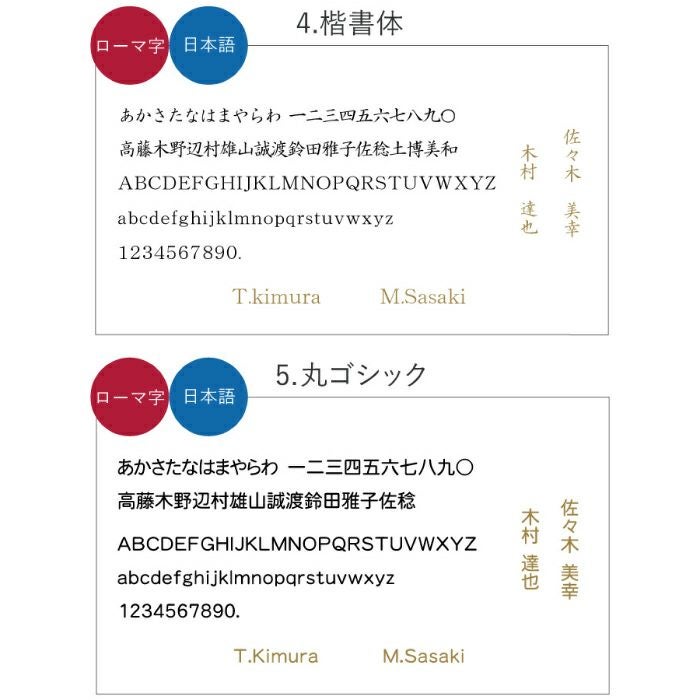 ローマ字 日本語

4.楷書体

あかさたなはまやらわ 一二三四五六七八九〇
高藤木野辺村雄山誠渡鈴田雅子佐稔土博美和
ABCDEFGHIJKLMNOPQRSTUVWXYZ
abcdefghijklmnopqrstuvwxyz
1234567890.

佐々木 美幸
木村 達也

T.kimura M.Sasaki

ローマ字 日本語

5.丸ゴシック

あかさたなはまやらわ 一二三四五六七八九〇
高藤木野辺村雄山誠渡鈴田雅子佐稔
ABCDEFGHIJKLMNOPQRSTUVWXYZ
abcdefghijklmnopqrstuvwxyz
1234567890.

佐々木 美幸
木村 達也

T.Kimura M.Sasaki